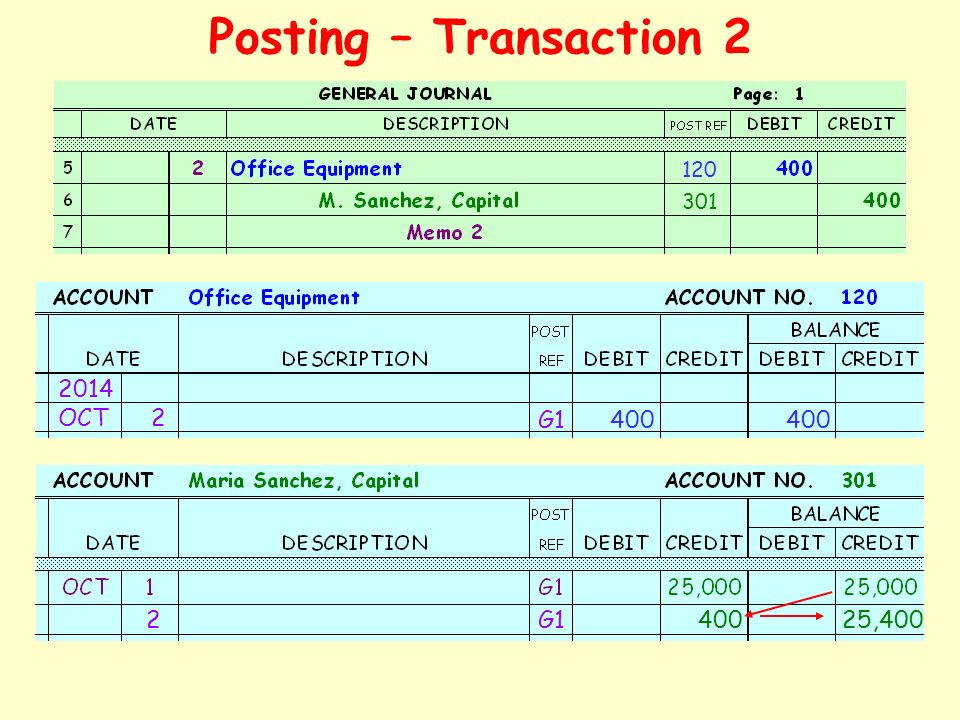 Posting – Transaction 2

GENERAL JOURNAL Page: 1

| | DATE | | DESCRIPTION | POST REF | DEBIT | CREDIT |
|---|---|---|---|---|---|---|
| 5 | | 2 | Office Equipment | 120 | 400 | |
| 6 | | | M. Sanchez, Capital | 301 | | 400 |
| 7 | | | Memo 2 | | | |

ACCOUNT Office Equipment ACCOUNT NO. 120

| DATE | | DESCRIPTION | POST REF | DEBIT | CREDIT | BALANCE DEBIT | BALANCE CREDIT |
|---|---|---|---|---|---|---|---|
| 2014 | | | | | | | |
| OCT | 2 | | G1 | 400 | | 400 | |

ACCOUNT Maria Sanchez, Capital ACCOUNT NO. 301

| DATE | | DESCRIPTION | POST REF | DEBIT | CREDIT | BALANCE DEBIT | BALANCE CREDIT |
|---|---|---|---|---|---|---|---|
| OCT | 1 | | G1 | | 25,000 | | 25,000 |
| | 2 | | G1 | | 400 | | 25,400 |